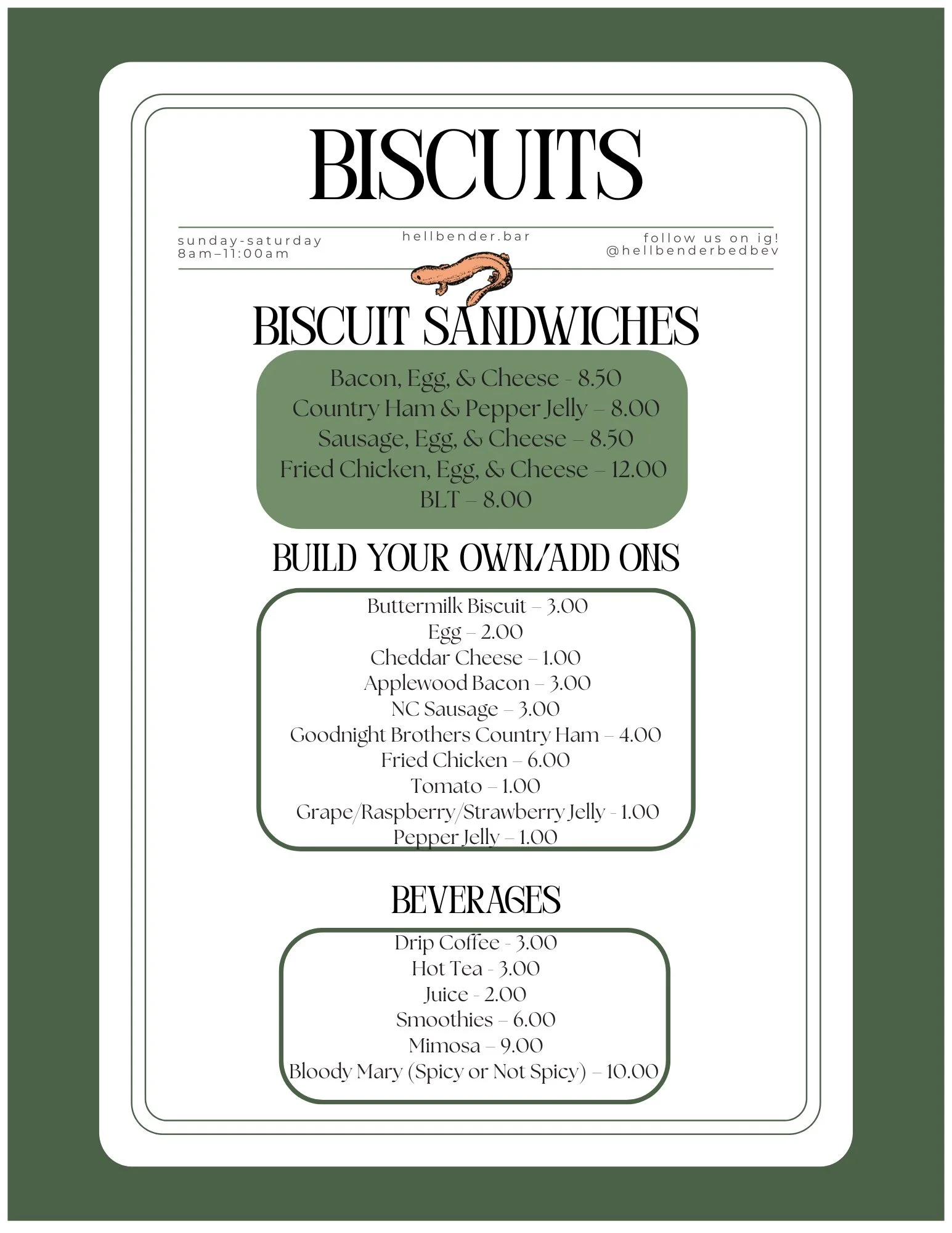 BISCUITS

sunday-saturday
8am–11:00am

hellbender.bar

follow us on ig!
@hellbenderbedbev

BISCUIT SANDWICHES

Bacon, Egg, & Cheese - 8.50
Country Ham & Pepper Jelly – 8.00
Sausage, Egg, & Cheese – 8.50
Fried Chicken, Egg, & Cheese – 12.00
BLT – 8.00

BUILD YOUR OWN/ADD ONS

Buttermilk Biscuit – 3.00
Egg – 2.00
Cheddar Cheese – 1.00
Applewood Bacon – 3.00
NC Sausage – 3.00
Goodnight Brothers Country Ham – 4.00
Fried Chicken – 6.00
Tomato – 1.00
Grape/Raspberry/Strawberry Jelly - 1.00
Pepper Jelly – 1.00

BEVERAGES

Drip Coffee - 3.00
Hot Tea - 3.00
Juice - 2.00
Smoothies – 6.00
Mimosa – 9.00
Bloody Mary (Spicy or Not Spicy) – 10.00